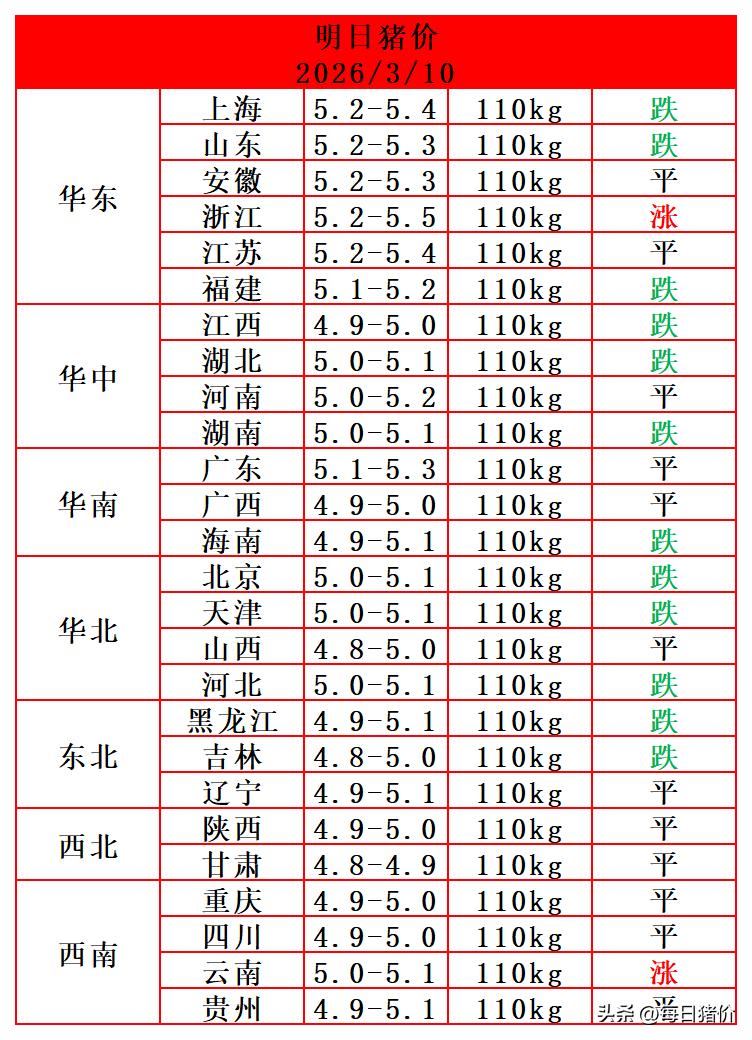 明日猪价
2026/3/10

| | | | | |
|---|---|---|---|---|
| 华东 | 上海 | 5.2-5.4 | 110kg | 跌 |
| | 山东 | 5.2-5.3 | 110kg | 跌 |
| | 安徽 | 5.2-5.3 | 110kg | 平 |
| | 浙江 | 5.2-5.5 | 110kg | 涨 |
| | 江苏 | 5.2-5.4 | 110kg | 平 |
| | 福建 | 5.1-5.2 | 110kg | 跌 |
| 华中 | 江西 | 4.9-5.0 | 110kg | 跌 |
| | 湖北 | 5.0-5.1 | 110kg | 跌 |
| | 河南 | 5.0-5.2 | 110kg | 平 |
| | 湖南 | 5.0-5.1 | 110kg | 跌 |
| 华南 | 广东 | 5.1-5.3 | 110kg | 平 |
| | 广西 | 4.9-5.0 | 110kg | 平 |
| | 海南 | 4.9-5.1 | 110kg | 跌 |
| 华北 | 北京 | 5.0-5.1 | 110kg | 跌 |
| | 天津 | 5.0-5.1 | 110kg | 跌 |
| | 山西 | 4.8-5.0 | 110kg | 平 |
| | 河北 | 5.0-5.1 | 110kg | 跌 |
| 东北 | 黑龙江 | 4.9-5.1 | 110kg | 跌 |
| | 吉林 | 4.8-5.0 | 110kg | 跌 |
| | 辽宁 | 4.9-5.1 | 110kg | 平 |
| 西北 | 陕西 | 4.9-5.0 | 110kg | 平 |
| | 甘肃 | 4.8-4.9 | 110kg | 平 |
| 西南 | 重庆 | 4.9-5.0 | 110kg | 平 |
| | 四川 | 4.9-5.0 | 110kg | 平 |
| | 云南 | 5.0-5.1 | 110kg | 涨 |
| | 贵州 | 4.9-5.1 | 110kg | 平 |

头条 @每日猪价